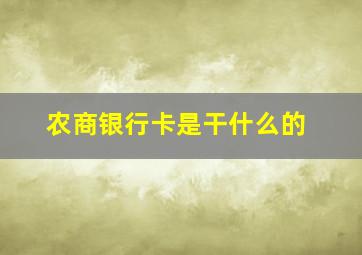 农商银行卡是干什么的